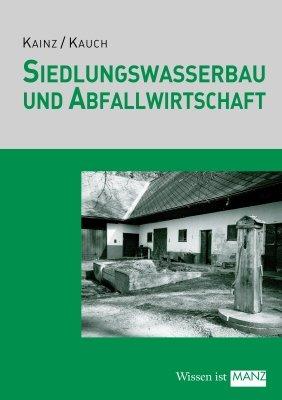 KAINZ / KAUCH

SIEDLUNGSWASSERBAU UND ABFALLWIRTSCHAFT

Wissen ist MANZ